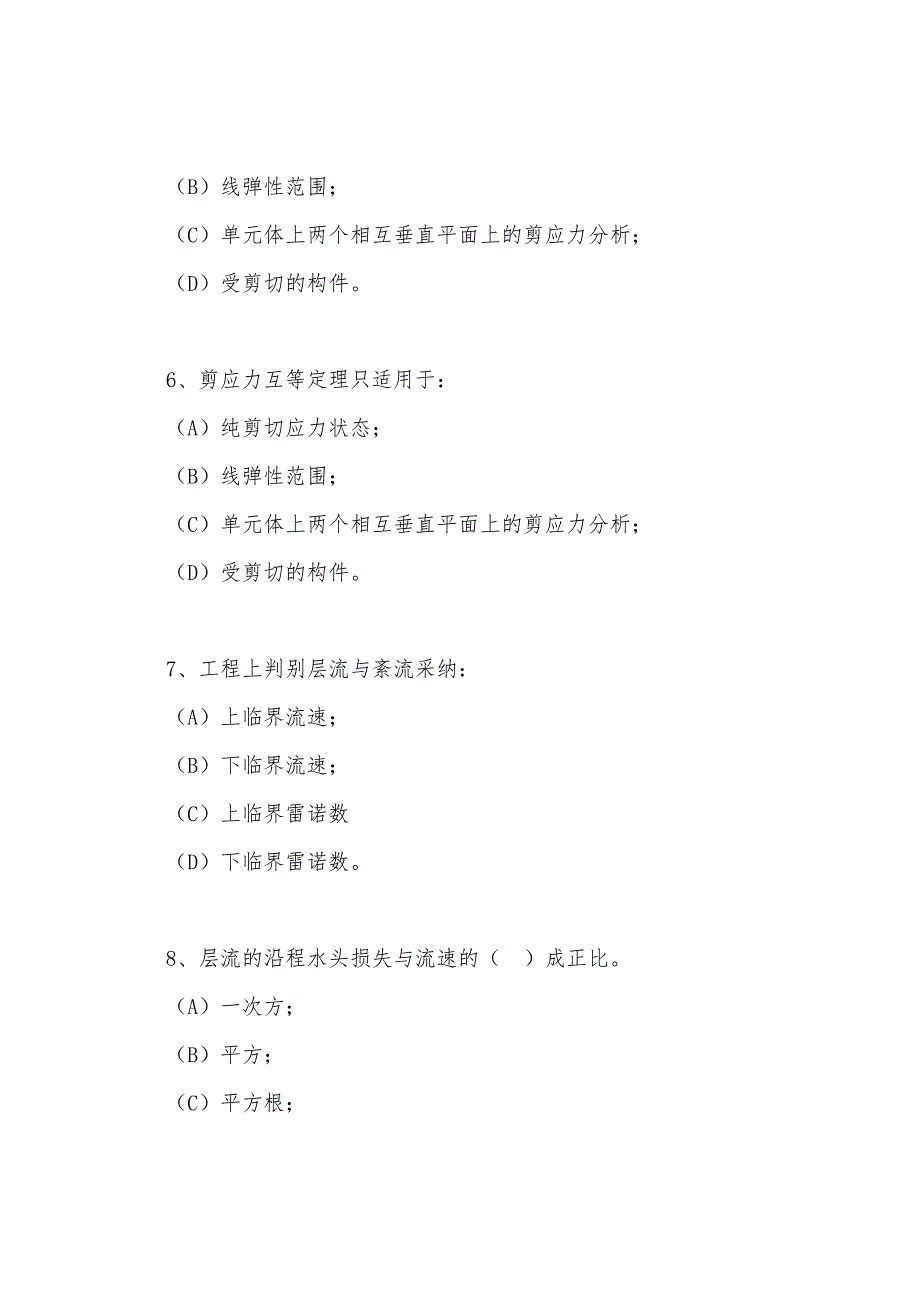 （B）线弹性范围；

（C）单元体上两个相互垂直平面上的剪应力分析；

（D）受剪切的构件。

6、剪应力互等定理只适用于：

（A）纯剪切应力状态；

（B）线弹性范围；

（C）单元体上两个相互垂直平面上的剪应力分析；

（D）受剪切的构件。

7、工程上判别层流与紊流采纳：

（A）上临界流速；

（B）下临界流速；

（C）上临界雷诺数

（D）下临界雷诺数。

8、层流的沿程水头损失与流速的（　）成正比。

（A）一次方；

（B）平方；

（C）平方根；